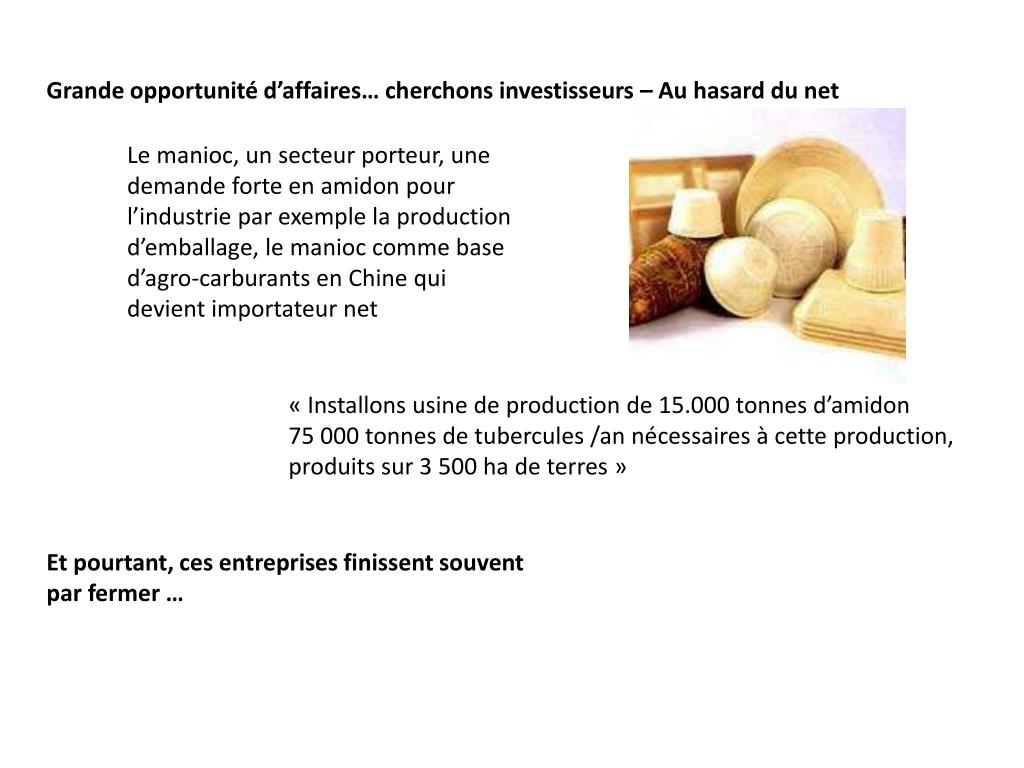 Grande opportunité d'affaires… cherchons investisseurs – Au hasard du net

Le manioc, un secteur porteur, une demande forte en amidon pour l'industrie par exemple la production d'emballage, le manioc comme base d'agro-carburants en Chine qui devient importateur net

« Installons usine de production de 15.000 tonnes d'amidon
75 000 tonnes de tubercules /an nécessaires à cette production, produits sur 3 500 ha de terres »

Et pourtant, ces entreprises finissent souvent par fermer …